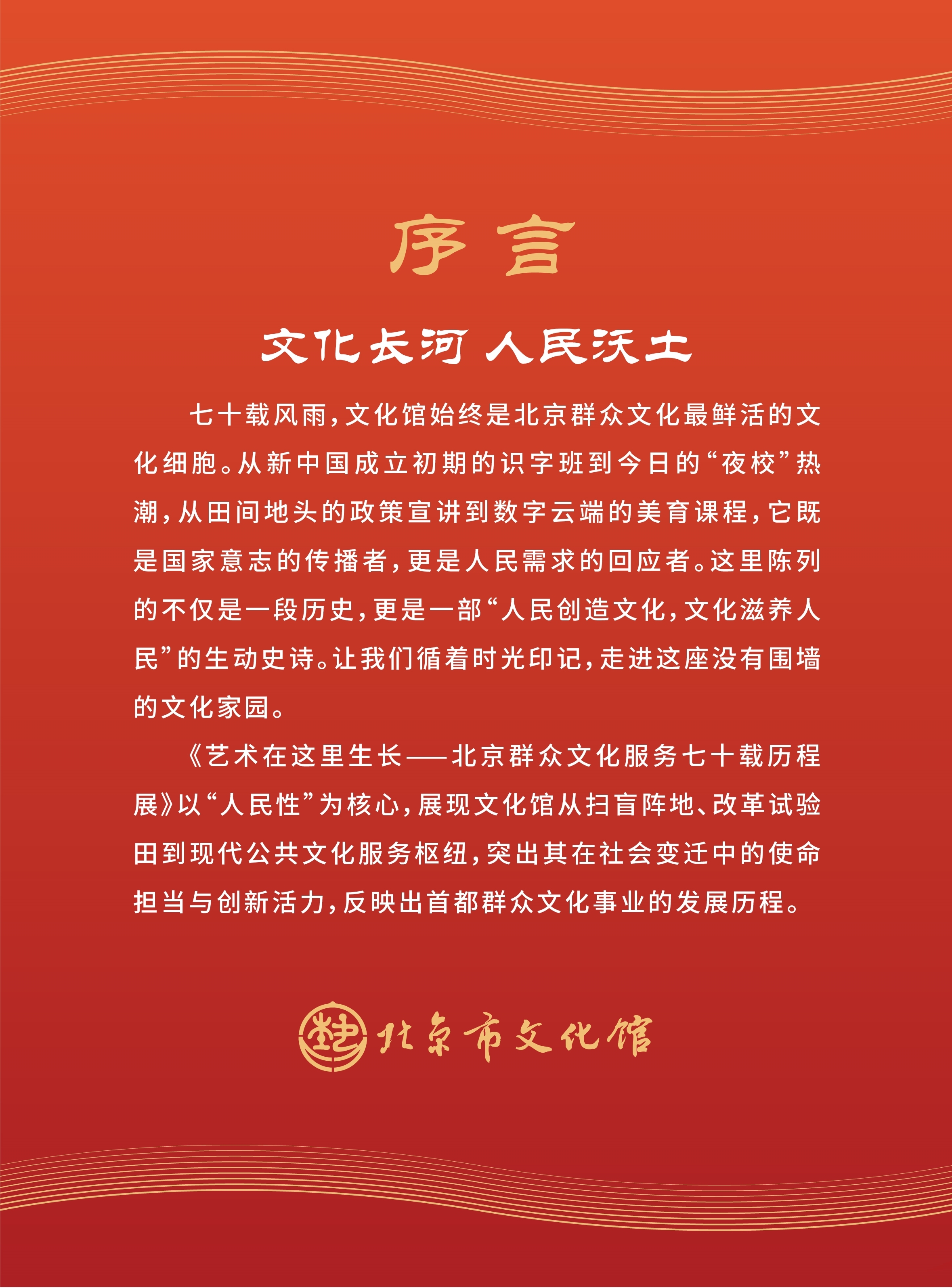 序言

文化长河 人民沃土

七十载风雨，文化馆始终是北京群众文化最鲜活的文化细胞。从新中国成立初期的识字班到今日的“夜校”热潮，从田间地头的政策宣讲到数字云端的美育课程，它既是国家意志的传播者，更是人民需求的回应者。这里陈列的不仅是一段历史，更是一部“人民创造文化，文化滋养人民”的生动史诗。让我们循着时光印记，走进这座没有围墙的文化家园。

《艺术在这里生长——北京群众文化服务七十载历程展》以“人民性”为核心，展现文化馆从扫盲阵地、改革试验田到现代公共文化服务枢纽，突出其在社会变迁中的使命担当与创新活力，反映出首都群众文化事业的发展历程。

北京市文化馆